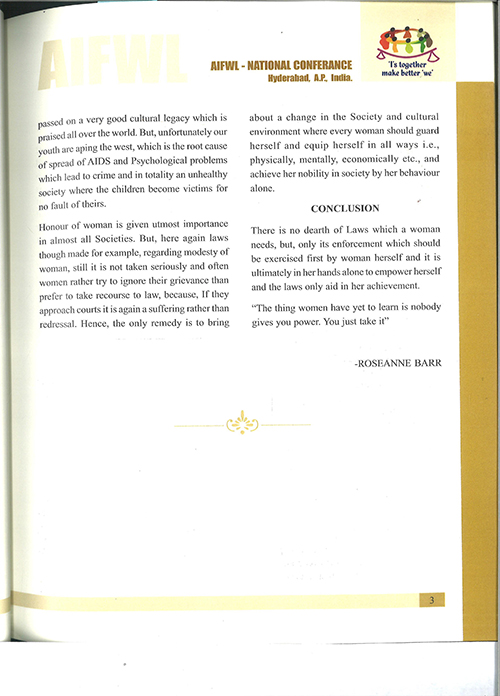 AIFWL

AIFWL - NATIONAL CONFERANCE
Hyderabad, A.P., India.

'I's together make better 'we'

passed on a very good cultural legacy which is praised all over the world. But, unfortunately our youth are aping the west, which is the root cause of spread of AIDS and Psychological problems which lead to crime and in totality an unhealthy society where the children become victims for no fault of theirs.

Honour of woman is given utmost importance in almost all Societies. But, here again laws though made for example, regarding modesty of woman, still it is not taken seriously and often women rather try to ignore their grievance than prefer to take recourse to law, because, If they approach courts it is again a suffering rather than redressal. Hence, the only remedy is to bring about a change in the Society and cultural environment where every woman should guard herself and equip herself in all ways i.e., physically, mentally, economically etc., and achieve her nobility in society by her behaviour alone.

CONCLUSION

There is no dearth of Laws which a woman needs, but, only its enforcement which should be exercised first by woman herself and it is ultimately in her hands alone to empower herself and the laws only aid in her achievement.

"The thing women have yet to learn is nobody gives you power. You just take it"

-ROSEANNE BARR

3